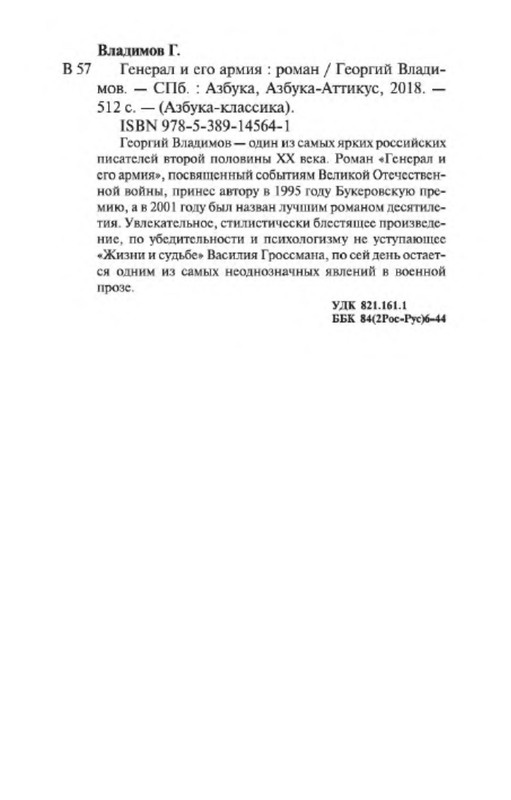 Владимов Г.

В 57 Генерал и его армия : роман / Георгий Владимов. — СПб. : Азбука, Азбука-Аттикус, 2018. — 512 с. — (Азбука-классика).

ISBN 978-5-389-14564-1

Георгий Владимов — один из самых ярких российских писателей второй половины XX века. Роман «Генерал и его армия», посвященный событиям Великой Отечественной войны, принес автору в 1995 году Букеровскую премию, а в 2001 году был назван лучшим романом десятилетия. Увлекательное, стилистически блестящее произведение, по убедительности и психологизму не уступающее «Жизни и судьбе» Василия Гроссмана, по сей день остается одним из самых неоднозначных явлений в военной прозе.

УДК 821.161.1
ББК 84(2Рос-Рус)6-44